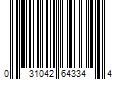 0 31042 64334 4